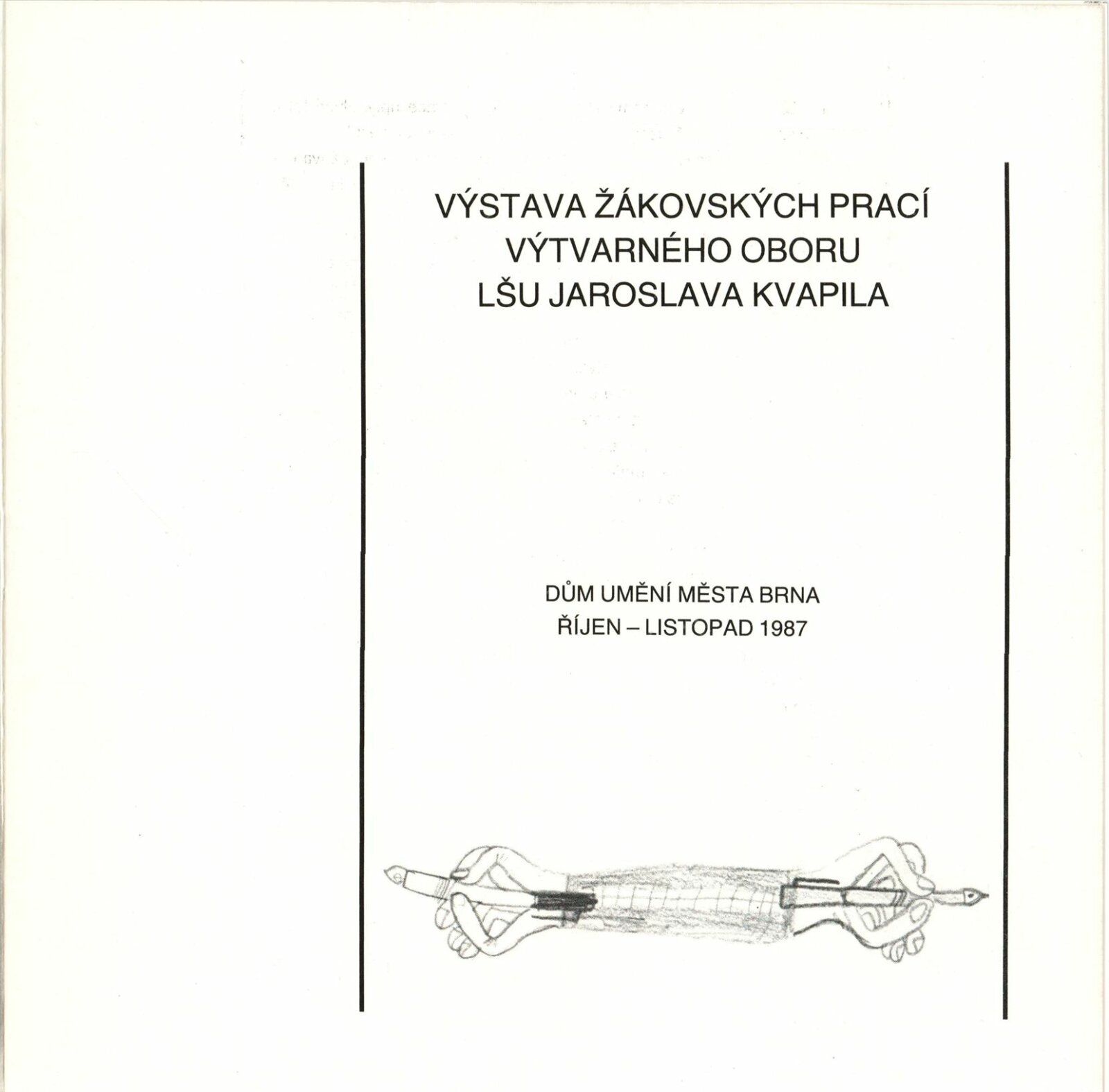 VÝSTAVA ŽÁKOVSKÝCH PRACÍ
VÝTVARNÉHO OBORU
LŠU JAROSLAVA KVAPILA

DŮM UMĚNÍ MĚSTA BRNA
ŘÍJEN – LISTOPAD 1987